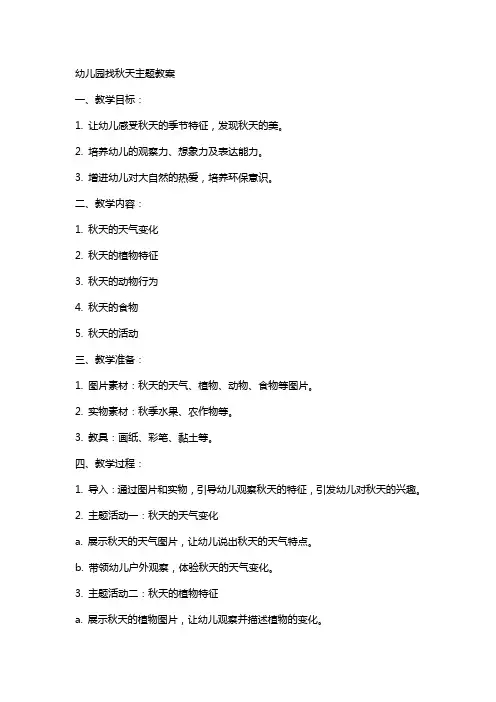 幼儿园找秋天主题教案

一、教学目标：

1. 让幼儿感受秋天的季节特征，发现秋天的美。

2. 培养幼儿的观察力、想象力及表达能力。

3. 增进幼儿对大自然的热爱，培养环保意识。

二、教学内容：

1. 秋天的天气变化

2. 秋天的植物特征

3. 秋天的动物行为

4. 秋天的食物

5. 秋天的活动

三、教学准备：

1. 图片素材：秋天的天气、植物、动物、食物等图片。

2. 实物素材：秋季水果、农作物等。

3. 教具：画纸、彩笔、黏土等。

四、教学过程：

1. 导入：通过图片和实物，引导幼儿观察秋天的特征，引发幼儿对秋天的兴趣。

2. 主题活动一：秋天的天气变化

a. 展示秋天的天气图片，让幼儿说出秋天的天气特点。

b. 带领幼儿户外观察，体验秋天的天气变化。

3. 主题活动二：秋天的植物特征

a. 展示秋天的植物图片，让幼儿观察并描述植物的变化。